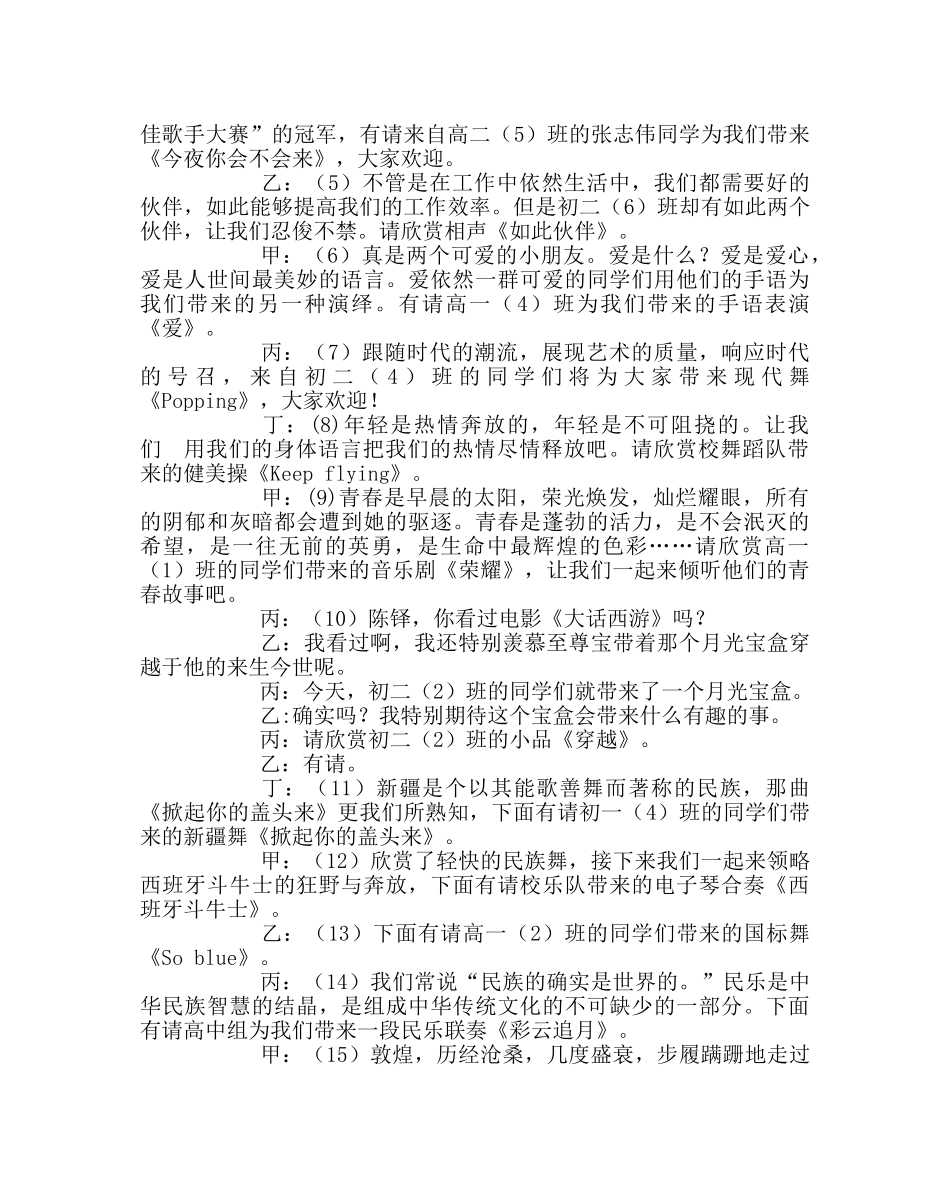 佳歌手大赛”的冠军，有请来自高二（5）班的张志伟同学为我们带来《今夜你会不会来》，大家欢迎。

乙：（5）不管是在工作中依然生活中，我们都需要好的伙伴，如此能够提高我们的工作效率。但是初二（6）班却有如此两个伙伴，让我们忍俊不禁。请欣赏相声《如此伙伴》。

甲：（6）真是两个可爱的小朋友。爱是什么？爱是爱心，爱是人世间最美妙的语言。爱依然一群可爱的同学们用他们的手语为我们带来的另一种演绎。有请高一（4）班为我们带来的手语表演《爱》。

丙：（7）跟随时代的潮流，展现艺术的质量，响应时代的号召，来自初二（4）班的同学们将为大家带来现代舞《Popping》，大家欢迎！

丁：(8)年轻是热情奔放的，年轻是不可阻挠的。让我们 用我们的身体语言把我们的热情尽情释放吧。请欣赏校舞蹈队带来的健美操《Keep flying》。

甲：(9)青春是早晨的太阳，荣光焕发，灿烂耀眼，所有的阴郁和灰暗都会遭到她的驱逐。青春是蓬勃的活力，是不会泯灭的希望，是一往无前的英勇，是生命中最辉煌的色彩……请欣赏高一（1）班的同学们带来的音乐剧《荣耀》，让我们一起来倾听他们的青春故事吧。

丙：（10）陈铎，你看过电影《大话西游》吗？

乙：我看过啊，我还特别羡慕至尊宝带着那个月光宝盒穿越于他的来生今世呢。

丙：今天，初二（2）班的同学们就带来了一个月光宝盒。

乙:确实吗？我特别期待这个宝盒会带来什么有趣的事。

丙：请欣赏初二（2）班的小品《穿越》。

乙：有请。

丁：（11）新疆是个以其能歌善舞而著称的民族，那曲《掀起你的盖头来》更我们所熟知，下面有请初一（4）班的同学们带来的新疆舞《掀起你的盖头来》。

甲：（12）欣赏了轻快的民族舞，接下来我们一起来领略西班牙斗牛士的狂野与奔放，下面有请校乐队带来的电子琴合奏《西班牙斗牛士》。

乙：（13）下面有请高一（2）班的同学们带来的国标舞《So blue》。

丙：（14）我们常说“民族的确实是世界的。”民乐是中华民族智慧的结晶，是组成中华传统文化的不可缺少的一部分。下面有请高中组为我们带来一段民乐联奏《彩云追月》。

甲：（15）敦煌，历经沧桑，几度盛衰，步履蹒跚地走过